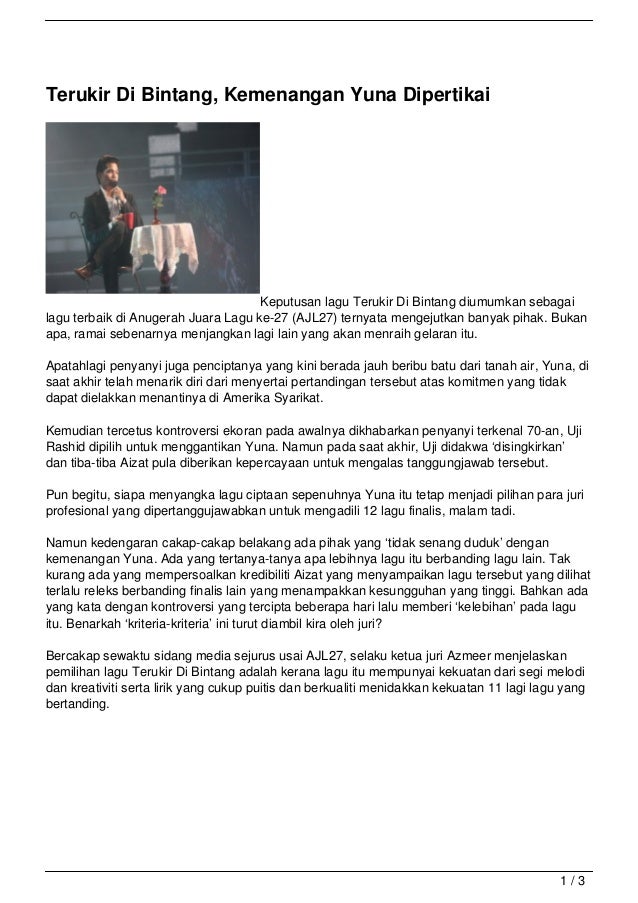 Terukir Di Bintang, Kemenangan Yuna Dipertikai

Keputusan lagu Terukir Di Bintang diumumkan sebagai lagu terbaik di Anugerah Juara Lagu ke-27 (AJL27) ternyata mengejutkan banyak pihak. Bukan apa, ramai sebenarnya menjangkan lagi lain yang akan menraih gelaran itu.

Apatahlagi penyanyi juga penciptanya yang kini berada jauh beribu batu dari tanah air, Yuna, di saat akhir telah menarik diri dari menyertai pertandingan tersebut atas komitmen yang tidak dapat dielakkan menantinya di Amerika Syarikat.

Kemudian tercetus kontroversi ekoran pada awalnya dikhabarkan penyanyi terkenal 70-an, Uji Rashid dipilih untuk menggantikan Yuna. Namun pada saat akhir, Uji didakwa 'disingkirkan' dan tiba-tiba Aizat pula diberikan kepercayaan untuk mengalas tanggungjawab tersebut.

Pun begitu, siapa menyangka lagu ciptaan sepenuhnya Yuna itu tetap menjadi pilihan para juri profesional yang dipertanggujawabkan untuk mengadili 12 lagu finalis, malam tadi.

Namun kedengaran cakap-cakap belakang ada pihak yang 'tidak senang duduk' dengan kemenangan Yuna. Ada yang tertanya-tanya apa lebihnya lagu itu berbanding lagu lain. Tak kurang ada yang mempersoalkan kredibiliti Aizat yang menyampaikan lagu tersebut yang dilihat terlalu releks berbanding finalis lain yang menampakkan kesungguhan yang tinggi. Bahkan ada yang kata dengan kontroversi yang tercipta beberapa hari lalu memberi 'kelebihan' pada lagu itu. Benarkah 'kriteria-kriteria' ini turut diambil kira oleh juri?

Bercakap sewaktu sidang media sejurus usai AJL27, selaku ketua juri Azmeer menjelaskan pemilihan lagu Terukir Di Bintang adalah kerana lagu itu mempunyai kekuatan dari segi melodi dan kreativiti serta lirik yang cukup puitis dan berkualiti menidakkan kekuatan 11 lagi lagu yang bertanding.

1 / 3